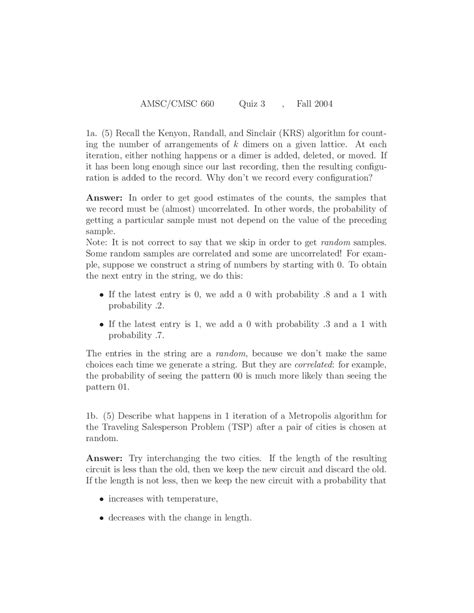 AMSC/CMSC 660 Quiz 3 , Fall 2004

1a. (5) Recall the Kenyon, Randall, and Sinclair (KRS) algorithm for counting the number of arrangements of $k$ dimers on a given lattice. At each iteration, either nothing happens or a dimer is added, deleted, or moved. If it has been long enough since our last recording, then the resulting configuration is added to the record. Why don't we record every configuration?

**Answer:** In order to get good estimates of the counts, the samples that we record must be (almost) uncorrelated. In other words, the probability of getting a particular sample must not depend on the value of the preceding sample.
Note: It is not correct to say that we skip in order to get *random* samples. Some random samples are correlated and some are uncorrelated! For example, suppose we construct a string of numbers by starting with 0. To obtain the next entry in the string, we do this:

• If the latest entry is 0, we add a 0 with probability .8 and a 1 with probability .2.

• If the latest entry is 1, we add a 0 with probability .3 and a 1 with probability .7.

The entries in the string are a *random*, because we don't make the same choices each time we generate a string. But they are *correlated*: for example, the probability of seeing the pattern 00 is much more likely than seeing the pattern 01.

1b. (5) Describe what happens in 1 iteration of a Metropolis algorithm for the Traveling Salesperson Problem (TSP) after a pair of cities is chosen at random.

**Answer:** Try interchanging the two cities. If the length of the resulting circuit is less than the old, then we keep the new circuit and discard the old. If the length is not less, then we keep the new circuit with a probability that

• increases with temperature,

• decreases with the change in length.